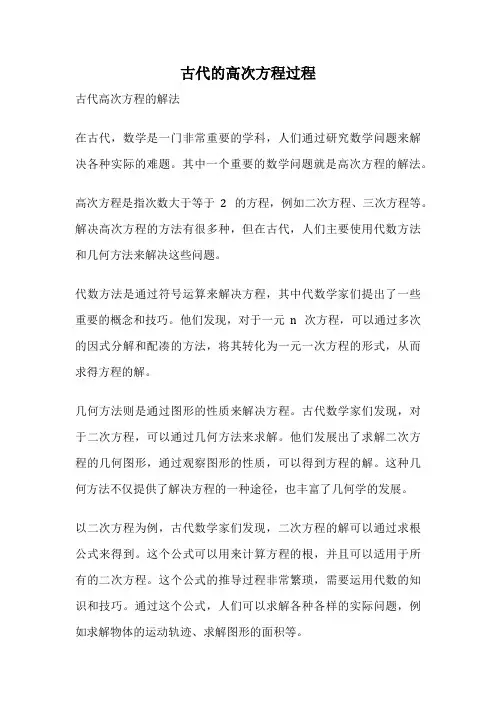 古代的高次方程过程

古代高次方程的解法

在古代，数学是一门非常重要的学科，人们通过研究数学问题来解决各种实际的难题。其中一个重要的数学问题就是高次方程的解法。

高次方程是指次数大于等于 2 的方程，例如二次方程、三次方程等。解决高次方程的方法有很多种，但在古代，人们主要使用代数方法和几何方法来解决这些问题。

代数方法是通过符号运算来解决方程，其中代数学家们提出了一些重要的概念和技巧。他们发现，对于一元 n 次方程，可以通过多次的因式分解和配凑的方法，将其转化为一元一次方程的形式，从而求得方程的解。

几何方法则是通过图形的性质来解决方程。古代数学家们发现，对于二次方程，可以通过几何方法来求解。他们发展出了求解二次方程的几何图形，通过观察图形的性质，可以得到方程的解。这种几何方法不仅提供了解决方程的一种途径，也丰富了几何学的发展。

以二次方程为例，古代数学家们发现，二次方程的解可以通过求根公式来得到。这个公式可以用来计算方程的根，并且可以适用于所有的二次方程。这个公式的推导过程非常繁琐，需要运用代数的知识和技巧。通过这个公式，人们可以求解各种各样的实际问题，例如求解物体的运动轨迹、求解图形的面积等。